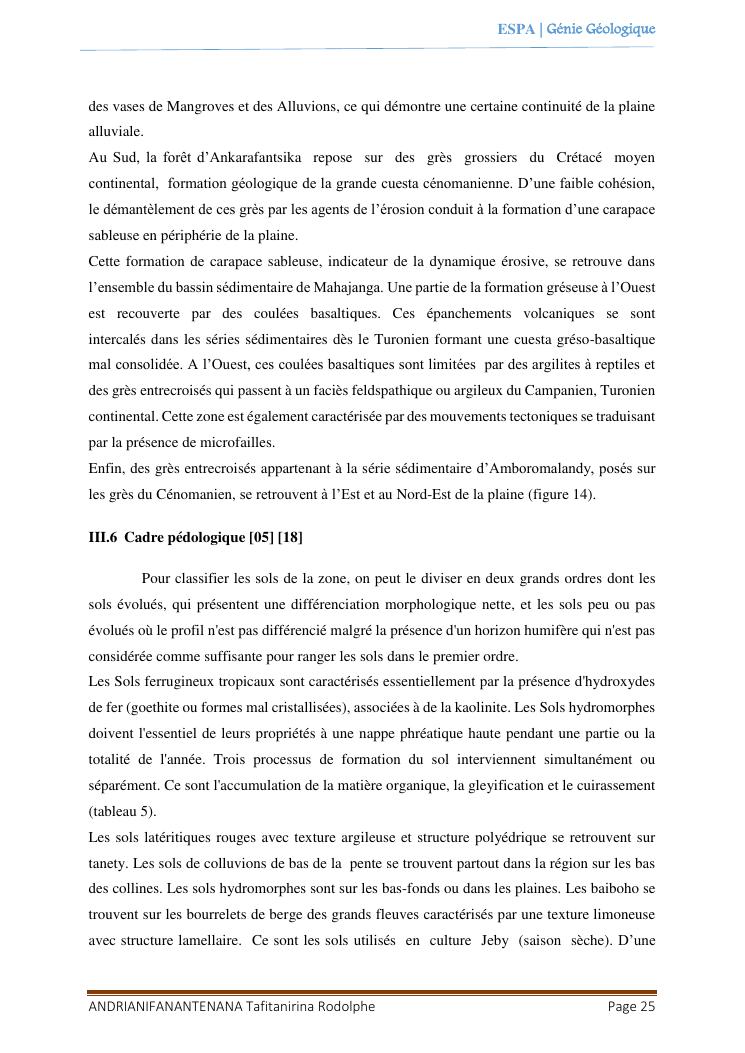 ESPA | Génie Géologique

des vases de Mangroves et des Alluvions, ce qui démontre une certaine continuité de la plaine alluviale.
Au Sud, la forêt d'Ankarafantsika repose sur des grès grossiers du Crétacé moyen continental, formation géologique de la grande cuesta cénomanienne. D'une faible cohésion, le démantèlement de ces grès par les agents de l'érosion conduit à la formation d'une carapace sableuse en périphérie de la plaine.
Cette formation de carapace sableuse, indicateur de la dynamique érosive, se retrouve dans l'ensemble du bassin sédimentaire de Mahajanga. Une partie de la formation gréseuse à l'Ouest est recouverte par des coulées basaltiques. Ces épanchements volcaniques se sont intercalés dans les séries sédimentaires dès le Turonien formant une cuesta gréso-basaltique mal consolidée. A l'Ouest, ces coulées basaltiques sont limitées par des argilites à reptiles et des grès entrecroisés qui passent à un faciès feldspathique ou argileux du Campanien, Turonien continental. Cette zone est également caractérisée par des mouvements tectoniques se traduisant par la présence de microfailles.
Enfin, des grès entrecroisés appartenant à la série sédimentaire d'Amboromalandy, posés sur les grès du Cénomanien, se retrouvent à l'Est et au Nord-Est de la plaine (figure 14).

III.6 Cadre pédologique [05] [18]

Pour classifier les sols de la zone, on peut le diviser en deux grands ordres dont les sols évolués, qui présentent une différenciation morphologique nette, et les sols peu ou pas évolués où le profil n'est pas différencié malgré la présence d'un horizon humifère qui n'est pas considérée comme suffisante pour ranger les sols dans le premier ordre.
Les Sols ferrugineux tropicaux sont caractérisés essentiellement par la présence d'hydroxydes de fer (goethite ou formes mal cristallisées), associées à de la kaolinite. Les Sols hydromorphes doivent l'essentiel de leurs propriétés à une nappe phréatique haute pendant une partie ou la totalité de l'année. Trois processus de formation du sol interviennent simultanément ou séparément. Ce sont l'accumulation de la matière organique, la gleyification et le cuirassement (tableau 5).
Les sols latéritiques rouges avec texture argileuse et structure polyédrique se retrouvent sur tanety. Les sols de colluvions de bas de la pente se trouvent partout dans la région sur les bas des collines. Les sols hydromorphes sont sur les bas-fonds ou dans les plaines. Les baiboho se trouvent sur les bourrelets de berge des grands fleuves caractérisés par une texture limoneuse avec structure lamellaire. Ce sont les sols utilisés en culture Jeby (saison sèche). D'une

ANDRIANIFANANTENANA Tafitanirina Rodolphe Page 25